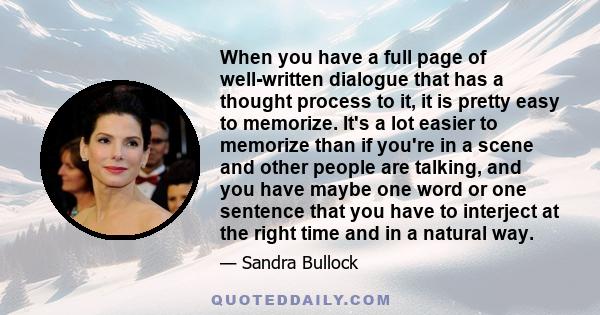 When you have a full page of well-written dialogue that has a thought process to it, it is pretty easy to memorize. It's a lot easier to memorize than if you're in a scene and other people are talking, and you have maybe one word or one sentence that you have to interject at the right time and in a natural way.

— Sandra Bullock

QUOTEDDAILY.COM